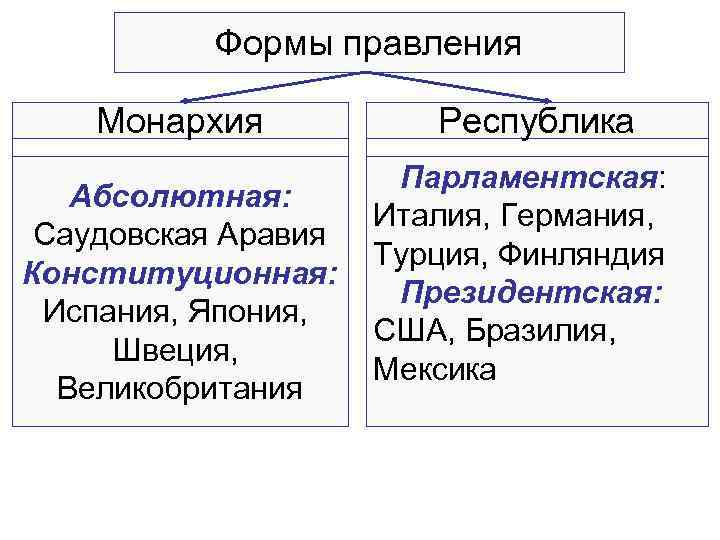 Формы правления

Монархия

Абсолютная:
Саудовская Аравия
Конституционная:
Испания, Япония, Швеция, Великобритания

Республика

Парламентская:
Италия, Германия, Турция, Финляндия
Президентская:
США, Бразилия, Мексика